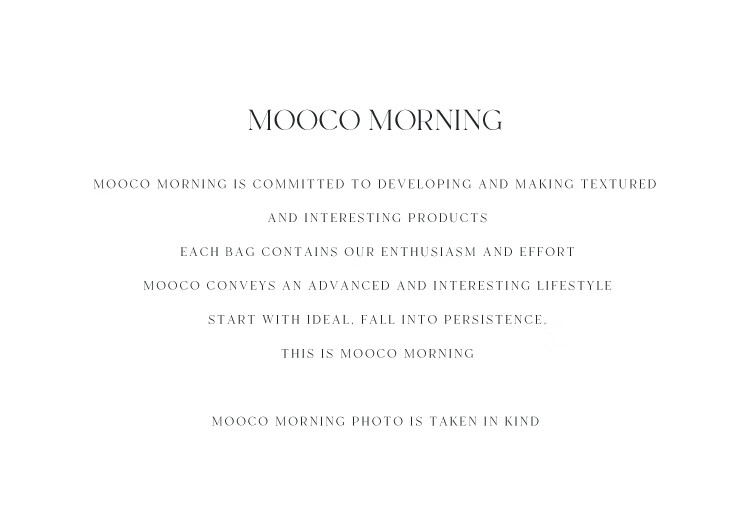 MOOCO MORNING

MOOCO MORNING IS COMMITTED TO DEVELOPING AND MAKING TEXTURED AND INTERESTING PRODUCTS
EACH BAG CONTAINS OUR ENTHUSIASM AND EFFORT
MOOCO CONVEYS AN ADVANCED AND INTERESTING LIFESTYLE
START WITH IDEAL, FALL INTO PERSISTENCE.
THIS IS MOOCO MORNING

MOOCO MORNING PHOTO IS TAKEN IN KIND